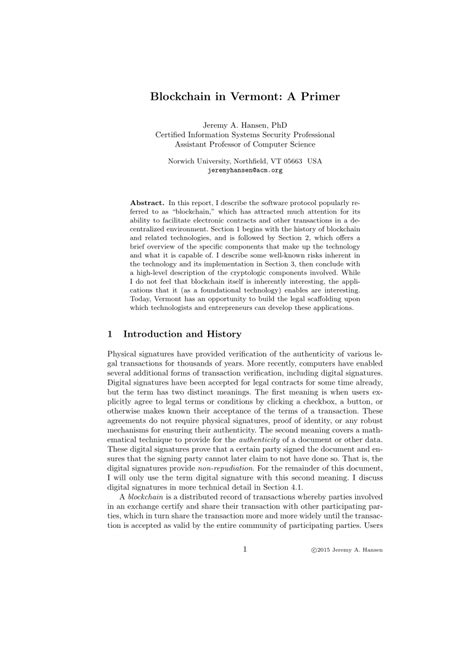 Blockchain in Vermont: A Primer

Jeremy A. Hansen, PhD
Certified Information Systems Security Professional
Assistant Professor of Computer Science

Norwich University, Northfield, VT 05663 USA
jeremyhansen@acm.org

Abstract. In this report, I describe the software protocol popularly referred to as "blockchain," which has attracted much attention for its ability to facilitate electronic contracts and other transactions in a decentralized environment. Section 1 begins with the history of blockchain and related technologies, and is followed by Section 2, which offers a brief overview of the specific components that make up the technology and what it is capable of. I describe some well-known risks inherent in the technology and its implementation in Section 3, then conclude with a high-level description of the cryptologic components involved. While I do not feel that blockchain itself is inherently interesting, the applications that it (as a foundational technology) enables are interesting. Today, Vermont has an opportunity to build the legal scaffolding upon which technologists and entrepreneurs can develop these applications.

1 Introduction and History

Physical signatures have provided verification of the authenticity of various legal transactions for thousands of years. More recently, computers have enabled several additional forms of transaction verification, including digital signatures. Digital signatures have been accepted for legal contracts for some time already, but the term has two distinct meanings. The first meaning is when users explicitly agree to legal terms or conditions by clicking a checkbox, a button, or otherwise makes known their acceptance of the terms of a transaction. These agreements do not require physical signatures, proof of identity, or any robust mechanisms for ensuring their authenticity. The second meaning covers a mathematical technique to provide for the authenticity of a document or other data. These digital signatures prove that a certain party signed the document and ensures that the signing party cannot later claim to not have done so. That is, the digital signatures provide non-repudiation. For the remainder of this document, I will only use the term digital signature with this second meaning. I discuss digital signatures in more technical detail in Section 4.1.

A blockchain is a distributed record of transactions whereby parties involved in an exchange certify and share their transaction with other participating parties, which in turn share the transaction more and more widely until the transaction is accepted as valid by the entire community of participating parties. Users

1

©2015 Jeremy A. Hansen